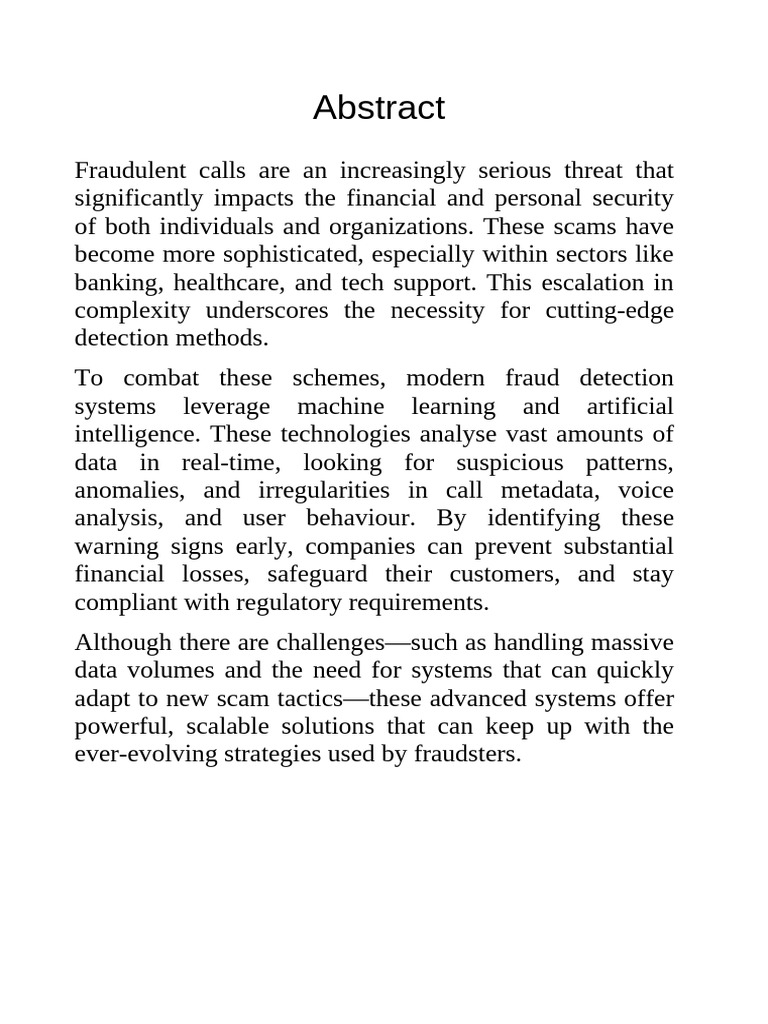 Abstract

Fraudulent calls are an increasingly serious threat that significantly impacts the financial and personal security of both individuals and organizations. These scams have become more sophisticated, especially within sectors like banking, healthcare, and tech support. This escalation in complexity underscores the necessity for cutting-edge detection methods.

To combat these schemes, modern fraud detection systems leverage machine learning and artificial intelligence. These technologies analyse vast amounts of data in real-time, looking for suspicious patterns, anomalies, and irregularities in call metadata, voice analysis, and user behaviour. By identifying these warning signs early, companies can prevent substantial financial losses, safeguard their customers, and stay compliant with regulatory requirements.

Although there are challenges—such as handling massive data volumes and the need for systems that can quickly adapt to new scam tactics—these advanced systems offer powerful, scalable solutions that can keep up with the ever-evolving strategies used by fraudsters.